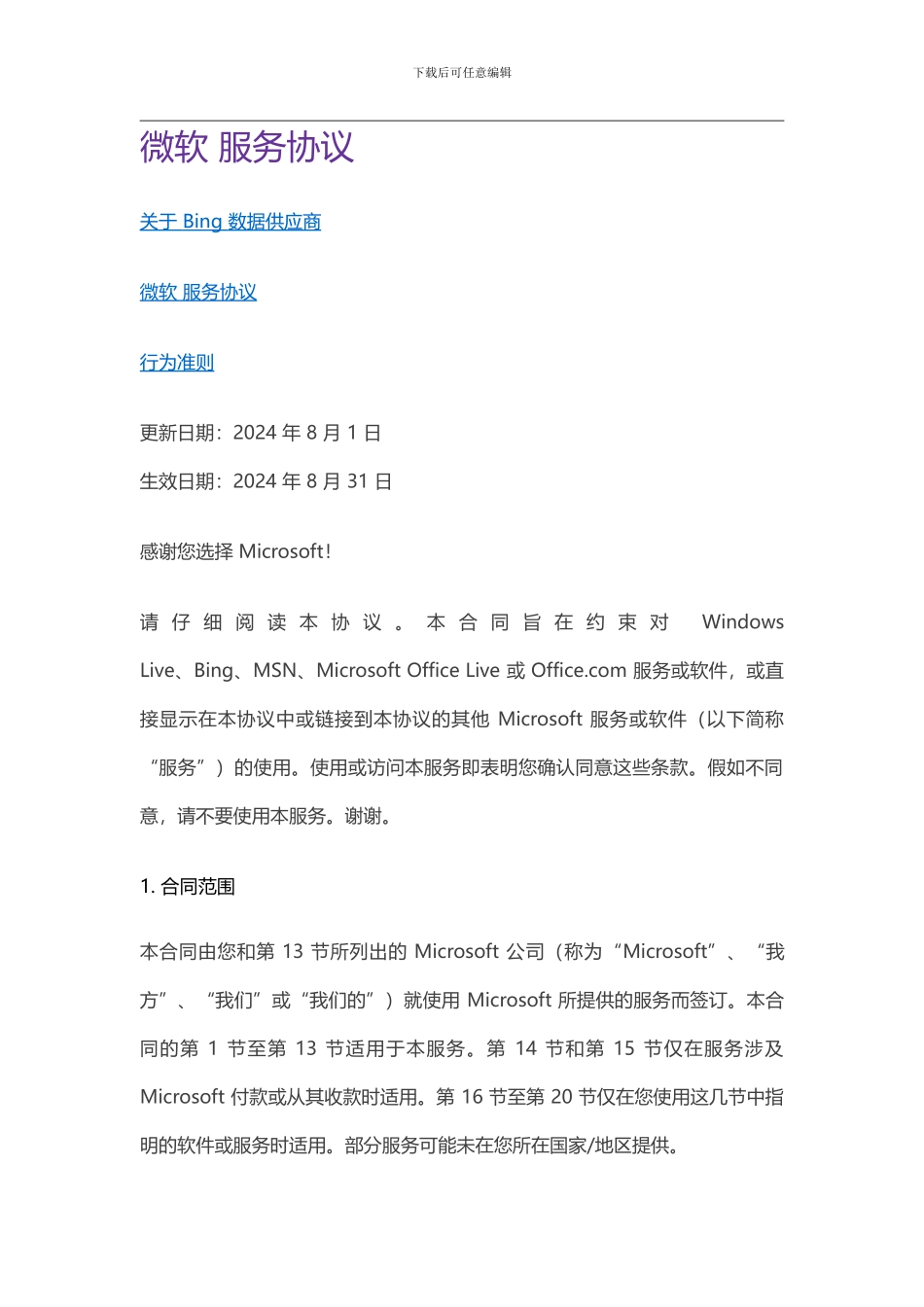 下载后可任意编辑

微软 服务协议

关于 Bing 数据供应商

微软 服务协议

行为准则

更新日期：2024 年 8 月 1 日

生效日期：2024 年 8 月 31 日

感谢您选择 Microsoft！

请仔细阅读本协议。本合同旨在约束对 Windows Live、Bing、MSN、Microsoft Office Live 或 Office.com 服务或软件，或直接显示在本协议中或链接到本协议的其他 Microsoft 服务或软件（以下简称“服务”）的使用。使用或访问本服务即表明您确认同意这些条款。假如不同意，请不要使用本服务。谢谢。

1. 合同范围

本合同由您和第 13 节所列出的 Microsoft 公司（称为“Microsoft”、“我方”、“我们”或“我们的”）就使用 Microsoft 所提供的服务而签订。本合同的第 1 节至第 13 节适用于本服务。第 14 节和第 15 节仅在服务涉及 Microsoft 付款或从其收款时适用。第 16 节至第 20 节仅在您使用这几节中指明的软件或服务时适用。部分服务可能未在您所在国家/地区提供。